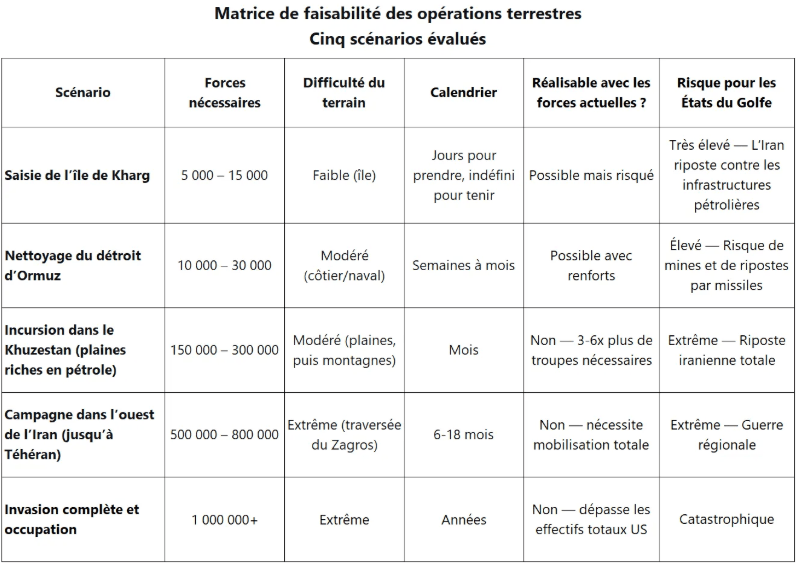 Matrice de faisabilité des opérations terrestres
Cinq scénarios évalués

| Scénario | Forces nécessaires | Difficulté du terrain | Calendrier | Réalisable avec les forces actuelles ? | Risque pour les États du Golfe |
|---|---|---|---|---|---|
| Saisie de l'île de Kharg | 5 000 – 15 000 | Faible (île) | Jours pour prendre, indéfini pour tenir | Possible mais risqué | Très élevé — L'Iran riposte contre les infrastructures pétrolières |
| Nettoyage du détroit d'Ormuz | 10 000 – 30 000 | Modéré (côtier/naval) | Semaines à mois | Possible avec renforts | Élevé — Risque de mines et de ripostes par missiles |
| Incursion dans le Khuzestan (plaines riches en pétrole) | 150 000 – 300 000 | Modéré (plaines, puis montagnes) | Mois | Non — 3-6x plus de troupes nécessaires | Extrême — Riposte iranienne totale |
| Campagne dans l'ouest de l'Iran (jusqu'à Téhéran) | 500 000 – 800 000 | Extrême (traversée du Zagros) | 6-18 mois | Non — nécessite mobilisation totale | Extrême — Guerre régionale |
| Invasion complète et occupation | 1 000 000+ | Extrême | Années | Non — dépasse les effectifs totaux US | Catastrophique |